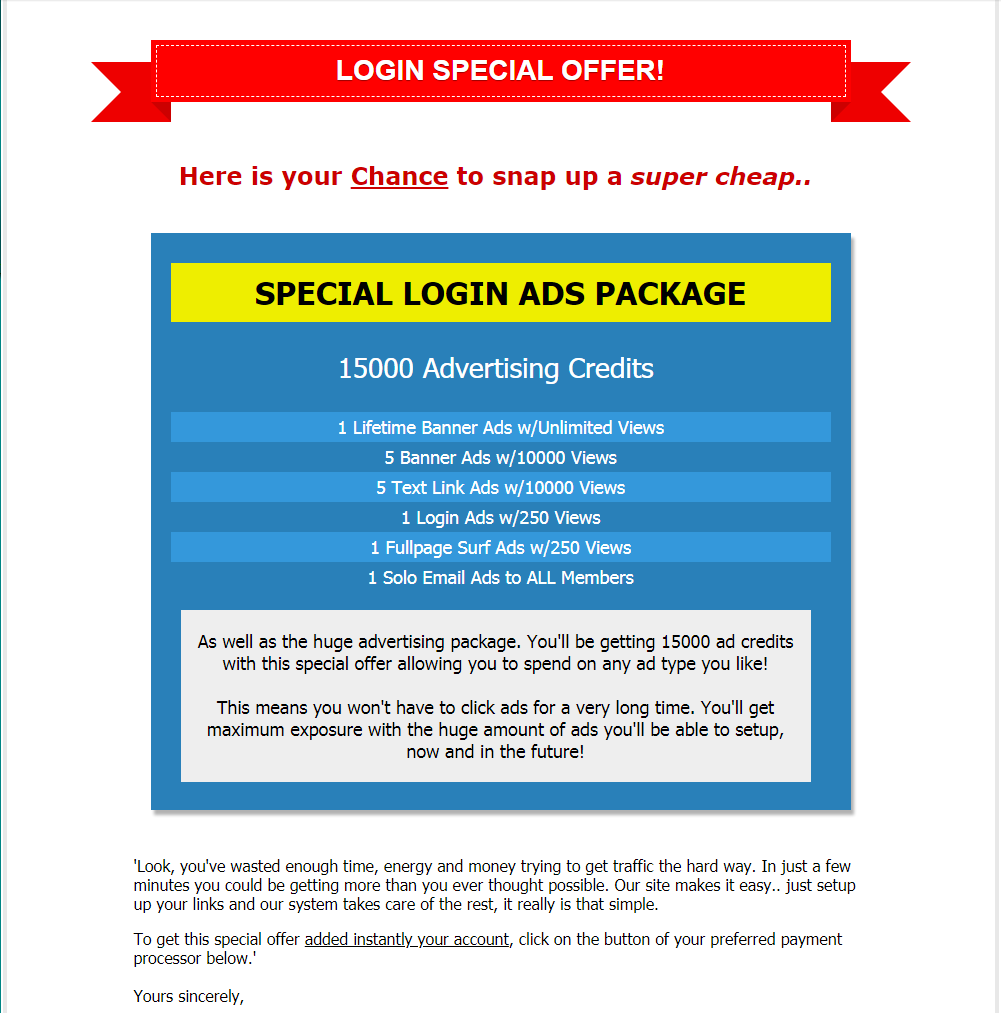 LOGIN SPECIAL OFFER!

Here is your Chance to snap up a super cheap..

SPECIAL LOGIN ADS PACKAGE

15000 Advertising Credits

1 Lifetime Banner Ads w/Unlimited Views
5 Banner Ads w/10000 Views
5 Text Link Ads w/10000 Views
1 Login Ads w/250 Views
1 Fullpage Surf Ads w/250 Views
1 Solo Email Ads to ALL Members

As well as the huge advertising package. You'll be getting 15000 ad credits with this special offer allowing you to spend on any ad type you like!

This means you won't have to click ads for a very long time. You'll get maximum exposure with the huge amount of ads you'll be able to setup, now and in the future!

'Look, you've wasted enough time, energy and money trying to get traffic the hard way. In just a few minutes you could be getting more than you ever thought possible. Our site makes it easy.. just setup up your links and our system takes care of the rest, it really is that simple.

To get this special offer added instantly your account, click on the button of your preferred payment processor below.'

Yours sincerely,